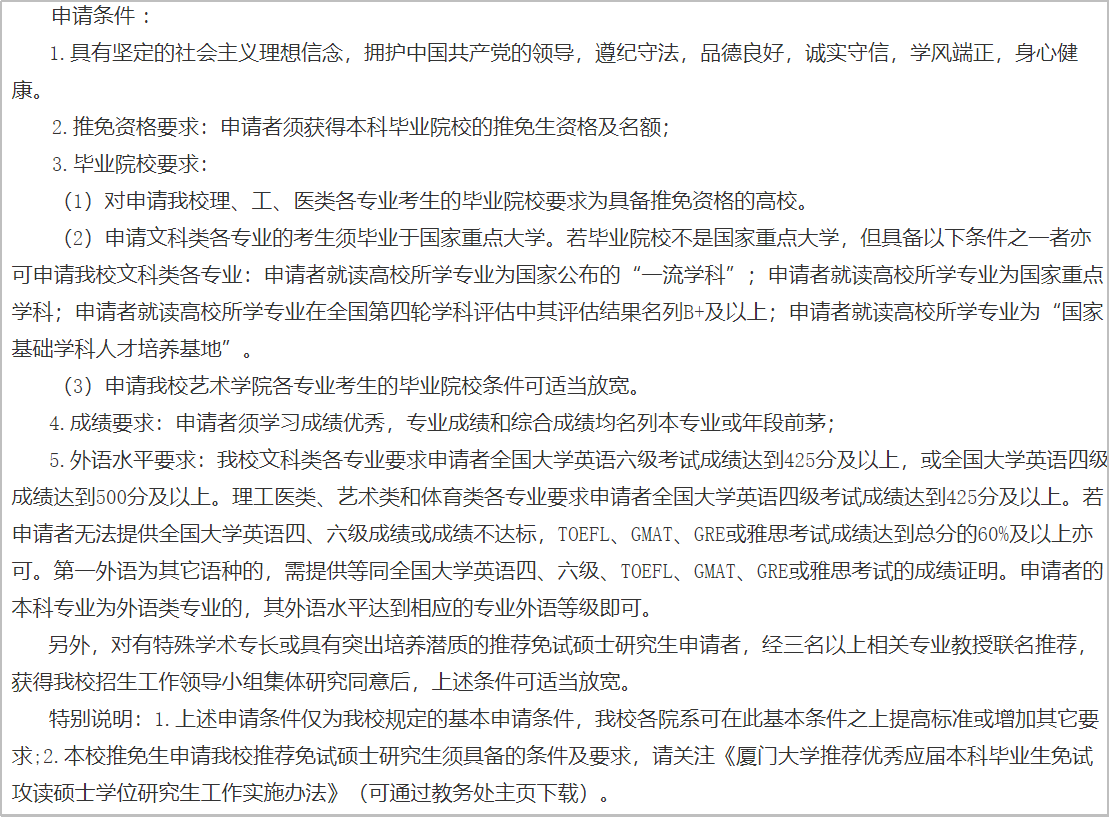 申请条件：

1.具有坚定的社会主义理想信念，拥护中国共产党的领导，遵纪守法，品德良好，诚实守信，学风端正，身心健康。

2.推免资格要求：申请者须获得本科毕业院校的推免生资格及名额；

3.毕业院校要求：

（1）对申请我校理、工、医类各专业考生的毕业院校要求为具备推免资格的高校。

（2）申请文科类各专业的考生须毕业于国家重点大学。若毕业院校不是国家重点大学，但具备以下条件之一者亦可申请我校文科类各专业：申请者就读高校所学专业为国家公布的“一流学科”；申请者就读高校所学专业为国家重点学科；申请者就读高校所学专业在全国第四轮学科评估中其评估结果名列B+及以上；申请者就读高校所学专业为“国家基础学科人才培养基地”。

（3）申请我校艺术学院各专业考生的毕业院校条件可适当放宽。

4.成绩要求：申请者须学习成绩优秀，专业成绩和综合成绩均名列本专业或年段前茅；

5.外语水平要求：我校文科类各专业要求申请者全国大学英语六级考试成绩达到425分及以上，或全国大学英语四级成绩达到500分及以上。理工医类、艺术类和体育类各专业要求申请者全国大学英语四级考试成绩达到425分及以上。若申请者无法提供全国大学英语四、六级成绩或成绩不达标，TOEFL、GMAT、GRE或雅思考试成绩达到总分的60%及以上亦可。第一外语为其它语种的，需提供等同全国大学英语四、六级、TOEFL、GMAT、GRE或雅思考试的成绩证明。申请者的本科专业为外语类专业的，其外语水平达到相应的专业外语等级即可。

另外，对有特殊学术专长或具有突出培养潜质的推荐免试硕士研究生申请者，经三名以上相关专业教授联名推荐，获得我校招生工作领导小组集体研究同意后，上述条件可适当放宽。

特别说明：1.上述申请条件仅为我校规定的基本申请条件，我校各院系可在此基本条件之上提高标准或增加其它要求;2.本校推免生申请我校推荐免试硕士研究生须具备的条件及要求，请关注《厦门大学推荐优秀应届本科毕业生免试攻读硕士学位研究生工作实施办法》（可通过教务处主页下载）。